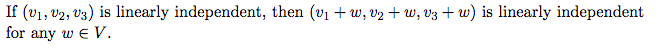 If $(v_1, v_2, v_3)$ is linearly independent, then $(v_1 + w, v_2 + w, v_3 + w)$ is linearly independent for any $w \in V$.